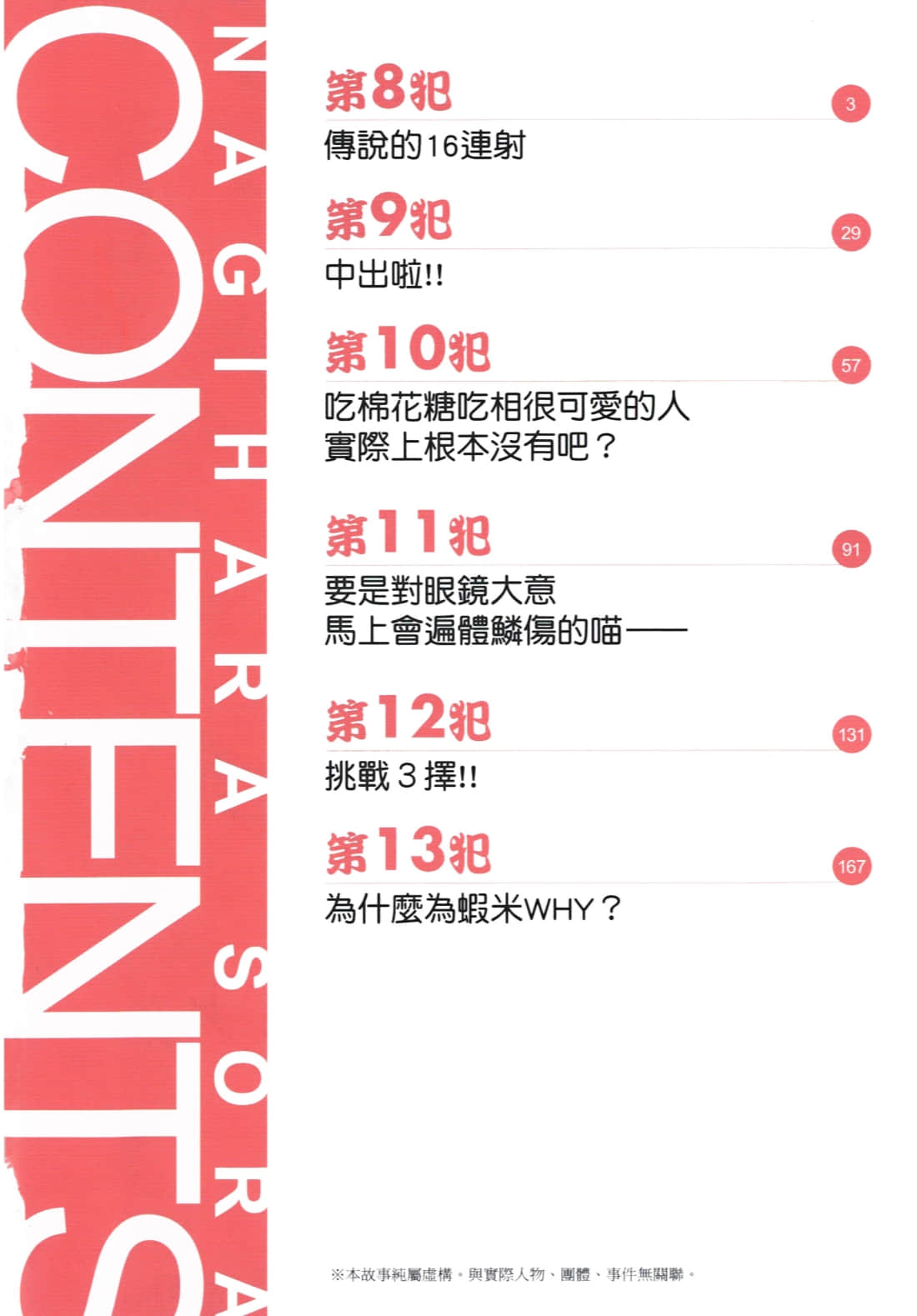 CONTENTS

NAGIHARA SORA

第8犯 3
傳說的16連射

第9犯 29
中出啦!!

第10犯 57
吃棉花糖吃相很可愛的人
實際上根本沒有吧？

第11犯 91
要是對眼鏡大意
馬上會遍體鱗傷的喵——

第12犯 131
挑戰３擇!!

第13犯 167
為什麼為蝦米WHY？

※本故事純屬虛構。與實際人物、團體、事件無關聯。